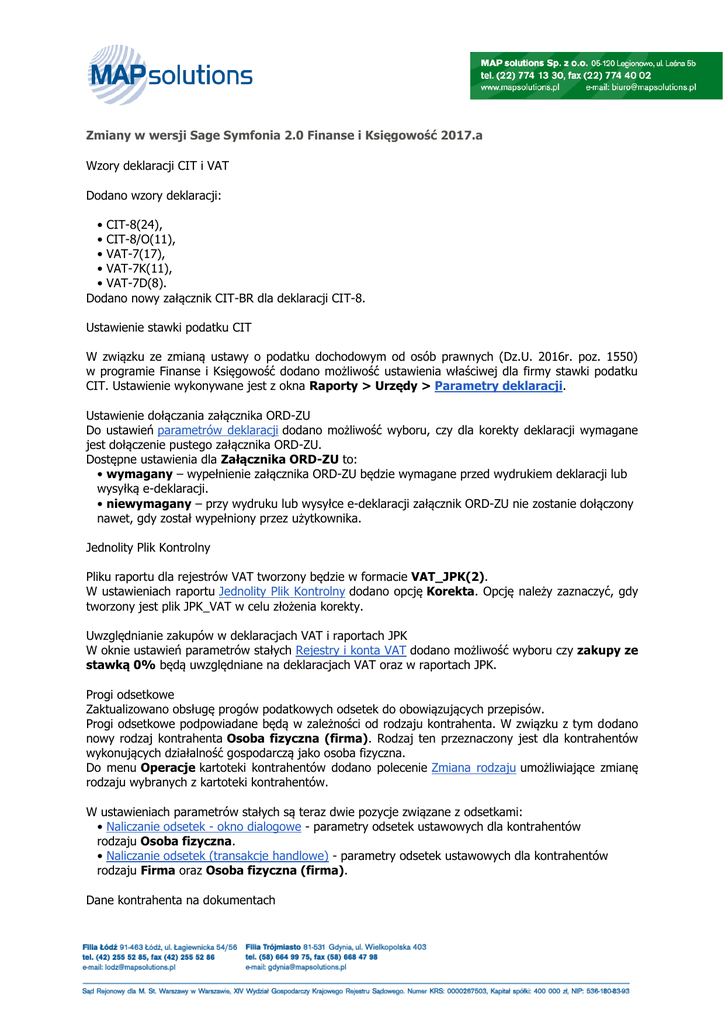 MAPsolutions

MAP solutions Sp. z o.o. 05-120 Legionowo, ul. Leśna 5b
tel. (22) 774 13 30, fax (22) 774 40 02
www.mapsolutions.pl e-mail: biuro@mapsolutions.pl

Zmiany w wersji Sage Symfonia 2.0 Finanse i Księgowość 2017.a

Wzory deklaracji CIT i VAT

Dodano wzory deklaracji:

• CIT-8(24),
• CIT-8/O(11),
• VAT-7(17),
• VAT-7K(11),
• VAT-7D(8).
Dodano nowy załącznik CIT-BR dla deklaracji CIT-8.

Ustawienie stawki podatku CIT

W związku ze zmianą ustawy o podatku dochodowym od osób prawnych (Dz.U. 2016r. poz. 1550) w programie Finanse i Księgowość dodano możliwość ustawienia właściwej dla firmy stawki podatku CIT. Ustawienie wykonywane jest z okna Raporty > Urzędy > Parametry deklaracji.

Ustawienie dołączania załącznika ORD-ZU
Do ustawień parametrów deklaracji dodano możliwość wyboru, czy dla korekty deklaracji wymagane jest dołączenie pustego załącznika ORD-ZU.
Dostępne ustawienia dla Załącznika ORD-ZU to:
• wymagany – wypełnienie załącznika ORD-ZU będzie wymagane przed wydrukiem deklaracji lub wysyłką e-deklaracji.
• niewymagany – przy wydruku lub wysyłce e-deklaracji załącznik ORD-ZU nie zostanie dołączony nawet, gdy został wypełniony przez użytkownika.

Jednolity Plik Kontrolny

Pliku raportu dla rejestrów VAT tworzony będzie w formacie VAT_JPK(2).
W ustawieniach raportu Jednolity Plik Kontrolny dodano opcję Korekta. Opcję należy zaznaczyć, gdy tworzony jest plik JPK_VAT w celu złożenia korekty.

Uwzględnianie zakupów w deklaracjach VAT i raportach JPK
W oknie ustawień parametrów stałych Rejestry i konta VAT dodano możliwość wyboru czy zakupy ze stawką 0% będą uwzględniane na deklaracjach VAT oraz w raportach JPK.

Progi odsetkowe
Zaktualizowano obsługę progów podatkowych odsetek do obowiązujących przepisów.
Progi odsetkowe podpowiadane będą w zależności od rodzaju kontrahenta. W związku z tym dodano nowy rodzaj kontrahenta Osoba fizyczna (firma). Rodzaj ten przeznaczony jest dla kontrahentów wykonujących działalność gospodarczą jako osoba fizyczna.
Do menu Operacje kartoteki kontrahentów dodano polecenie Zmiana rodzaju umożliwiające zmianę rodzaju wybranych z kartoteki kontrahentów.

W ustawieniach parametrów stałych są teraz dwie pozycje związane z odsetkami:
• Naliczanie odsetek - okno dialogowe - parametry odsetek ustawowych dla kontrahentów rodzaju Osoba fizyczna.
• Naliczanie odsetek (transakcje handlowe) - parametry odsetek ustawowych dla kontrahentów rodzaju Firma oraz Osoba fizyczna (firma).

Dane kontrahenta na dokumentach

Filia Łódź 91-463 Łódź, ul. Łagiewnicka 54/56
tel. (42) 255 52 85, fax (42) 255 52 86
e-mail: lodz@mapsolutions.pl

Filia Trójmiasto 81-531 Gdynia, ul. Wielkopolska 403
tel. (58) 664 99 75, fax (58) 668 47 98
e-mail: gdynia@mapsolutions.pl

Sąd Rejonowy dla M. St. Warszawy w Warszawie, XIV Wydział Gospodarczy Krajowego Rejestru Sądowego. Numer KRS: 0000267503, Kapitał spółki: 400 000 zł, NIP: 536-180-83-93